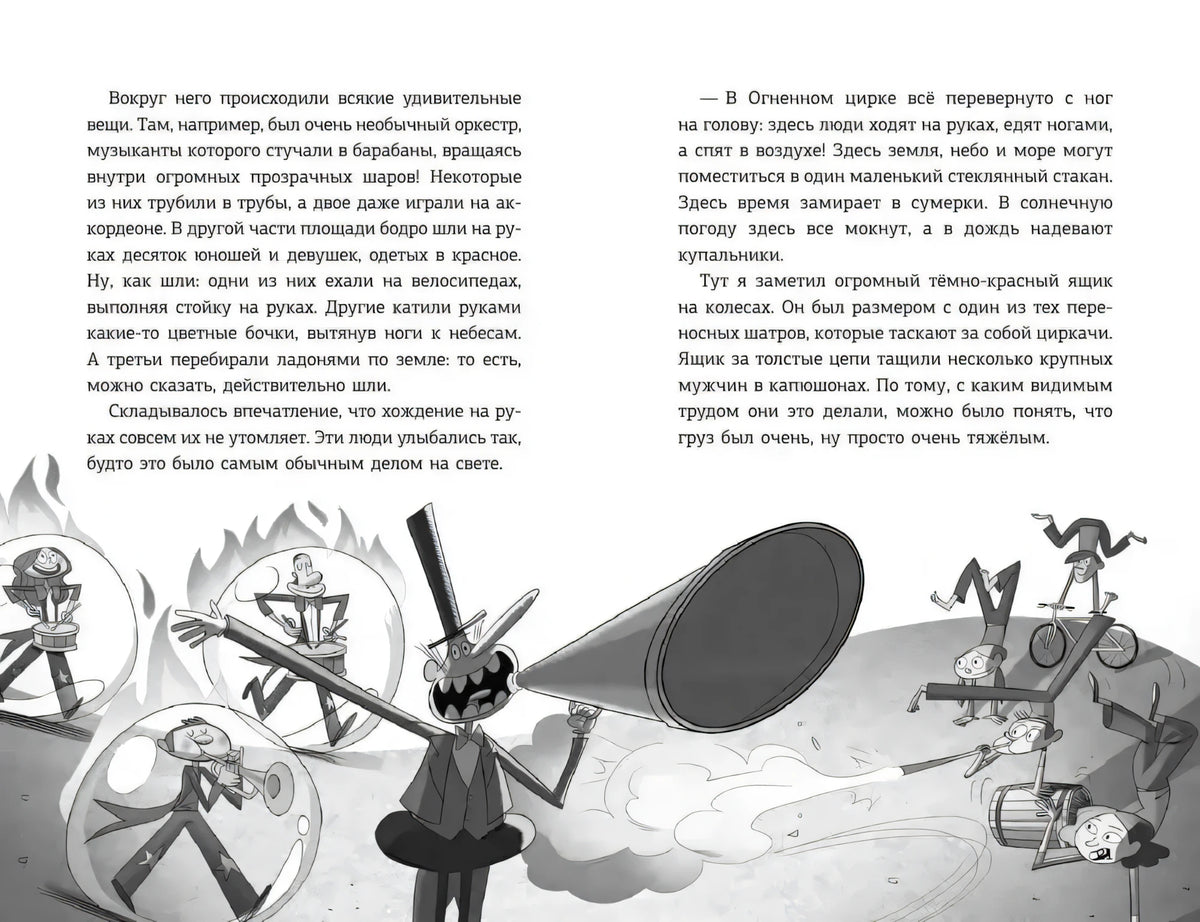 Вокруг него происходили всякие удивительные вещи. Там, например, был очень необычный оркестр, музыканты которого стучали в барабаны, вращаясь внутри огромных прозрачных шаров! Некоторые из них трубили в трубы, а двое даже играли на аккордеоне. В другой части площади бодро шли на руках десяток юношей и девушек, одетых в красное. Ну, как шли: одни из них ехали на велосипедах, выполняя стойку на руках. Другие катили руками какие-то цветные бочки, вытянув ноги к небесам. А третьи перебирали ладонями по земле: то есть, можно сказать, действительно шли.

Складывалось впечатление, что хождение на руках совсем их не утомляет. Эти люди улыбались так, будто это было самым обычным делом на свете.

— В Огненном цирке всё перевернуто с ног на голову: здесь люди ходят на руках, едят ногами, а спят в воздухе! Здесь земля, небо и море могут поместиться в один маленький стеклянный стакан. Здесь время замирает в сумерки. В солнечную погоду здесь все мокнут, а в дождь надевают купальники.

Тут я заметил огромный тёмно-красный ящик на колесах. Он был размером с один из тех переносных шатров, которые таскают за собой циркачи. Ящик за толстые цепи тащили несколько крупных мужчин в капюшонах. По тому, с каким видимым трудом они это делали, можно было понять, что груз был очень, ну просто очень тяжёлым.